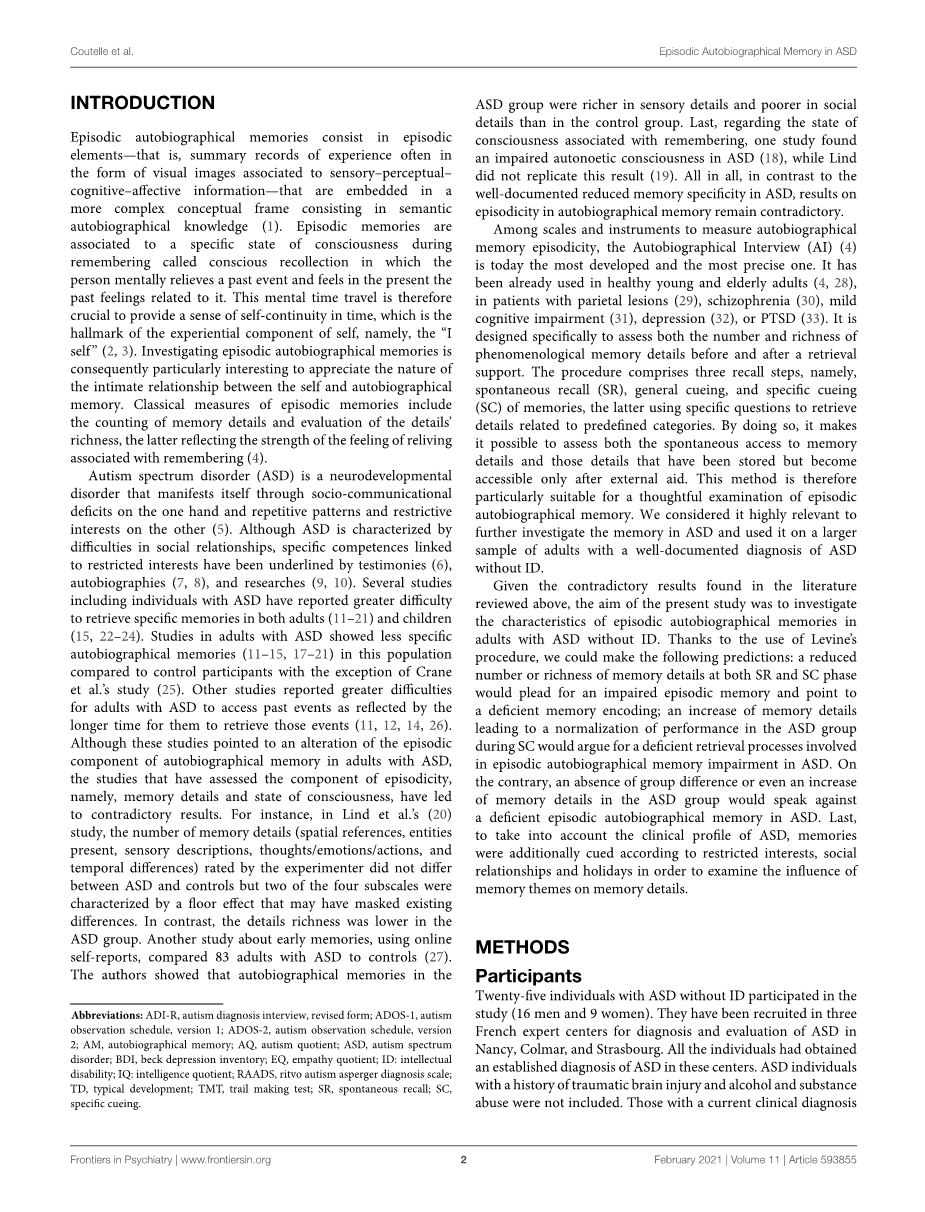 Coutelle et al.

Episodic Autobiographical Memory in ASD

INTRODUCTION

Episodic autobiographical memories consist in episodic elements—that is, summary records of experience often in the form of visual images associated to sensory–perceptual–cognitive–affective information—that are embedded in a more complex conceptual frame consisting in semantic autobiographical knowledge (1). Episodic memories are associated to a specific state of consciousness during remembering called conscious recollection in which the person mentally relieves a past event and feels in the present the past feelings related to it. This mental time travel is therefore crucial to provide a sense of self-continuity in time, which is the hallmark of the experiential component of self, namely, the "I self" (2, 3). Investigating episodic autobiographical memories is consequently particularly interesting to appreciate the nature of the intimate relationship between the self and autobiographical memory. Classical measures of episodic memories include the counting of memory details and evaluation of the details' richness, the latter reflecting the strength of the feeling of reliving associated with remembering (4).

Autism spectrum disorder (ASD) is a neurodevelopmental disorder that manifests itself through socio-communicational deficits on the one hand and repetitive patterns and restrictive interests on the other (5). Although ASD is characterized by difficulties in social relationships, specific competences linked to restricted interests have been underlined by testimonies (6), autobiographies (7, 8), and researches (9, 10). Several studies including individuals with ASD have reported greater difficulty to retrieve specific memories in both adults (11–21) and children (15, 22–24). Studies in adults with ASD showed less specific autobiographical memories (11–15, 17–21) in this population compared to control participants with the exception of Crane et al.'s study (25). Other studies reported greater difficulties for adults with ASD to access past events as reflected by the longer time for them to retrieve those events (11, 12, 14, 26). Although these studies pointed to an alteration of the episodic component of autobiographical memory in adults with ASD, the studies that have assessed the component of episodicity, namely, memory details and state of consciousness, have led to contradictory results. For instance, in Lind et al.'s (20) study, the number of memory details (spatial references, entities present, sensory descriptions, thoughts/emotions/actions, and temporal differences) rated by the experimenter did not differ between ASD and controls but two of the four subscales were characterized by a floor effect that may have masked existing differences. In contrast, the details richness was lower in the ASD group. Another study about early memories, using online self-reports, compared 83 adults with ASD to controls (27). The authors showed that autobiographical memories in the ASD group were richer in sensory details and poorer in social details than in the control group. Last, regarding the state of consciousness associated with remembering, one study found an impaired autonoetic consciousness in ASD (18), while Lind did not replicate this result (19). All in all, in contrast to the well-documented reduced memory specificity in ASD, results on episodicity in autobiographical memory remain contradictory.

Among scales and instruments to measure autobiographical memory episodicity, the Autobiographical Interview (AI) (4) is today the most developed and the most precise one. It has been already used in healthy young and elderly adults (4, 28), in patients with parietal lesions (29), schizophrenia (30), mild cognitive impairment (31), depression (32), or PTSD (33). It is designed specifically to assess both the number and richness of phenomenological memory details before and after a retrieval support. The procedure comprises three recall steps, namely, spontaneous recall (SR), general cueing, and specific cueing (SC) of memories, the latter using specific questions to retrieve details related to predefined categories. By doing so, it makes it possible to assess both the spontaneous access to memory details and those details that have been stored but become accessible only after external aid. This method is therefore particularly suitable for a thoughtful examination of episodic autobiographical memory. We considered it highly relevant to further investigate the memory in ASD and used it on a larger sample of adults with a well-documented diagnosis of ASD without ID.

Given the contradictory results found in the literature reviewed above, the aim of the present study was to investigate the characteristics of episodic autobiographical memories in adults with ASD without ID. Thanks to the use of Levine's procedure, we could make the following predictions: a reduced number or richness of memory details at both SR and SC phase would plead for an impaired episodic memory and point to a deficient memory encoding; an increase of memory details leading to a normalization of performance in the ASD group during SC would argue for a deficient retrieval processes involved in episodic autobiographical memory impairment in ASD. On the contrary, an absence of group difference or even an increase of memory details in the ASD group would speak against a deficient episodic autobiographical memory in ASD. Last, to take into account the clinical profile of ASD, memories were additionally cued according to restricted interests, social relationships and holidays in order to examine the influence of memory themes on memory details.

METHODS

Participants

Twenty-five individuals with ASD without ID participated in the study (16 men and 9 women). They have been recruited in three French expert centers for diagnosis and evaluation of ASD in Nancy, Colmar, and Strasbourg. All the individuals had obtained an established diagnosis of ASD in these centers. ASD individuals with a history of traumatic brain injury and alcohol and substance abuse were not included. Those with a current clinical diagnosis

Abbreviations: ADI-R, autism diagnosis interview, revised form; ADOS-1, autism observation schedule, version 1; ADOS-2, autism observation schedule, version 2; AM, autobiographical memory; AQ, autism quotient; ASD, autism spectrum disorder; BDI, beck depression inventory; EQ, empathy quotient; ID: intellectual disability; IQ: intelligence quotient; RAADS, ritvo autism asperger diagnosis scale; TD, typical development; TMT, trail making test; SR, spontaneous recall; SC, specific cueing.

Frontiers in Psychiatry | www.frontiersin.org

2

February 2021 | Volume 11 | Article 593855